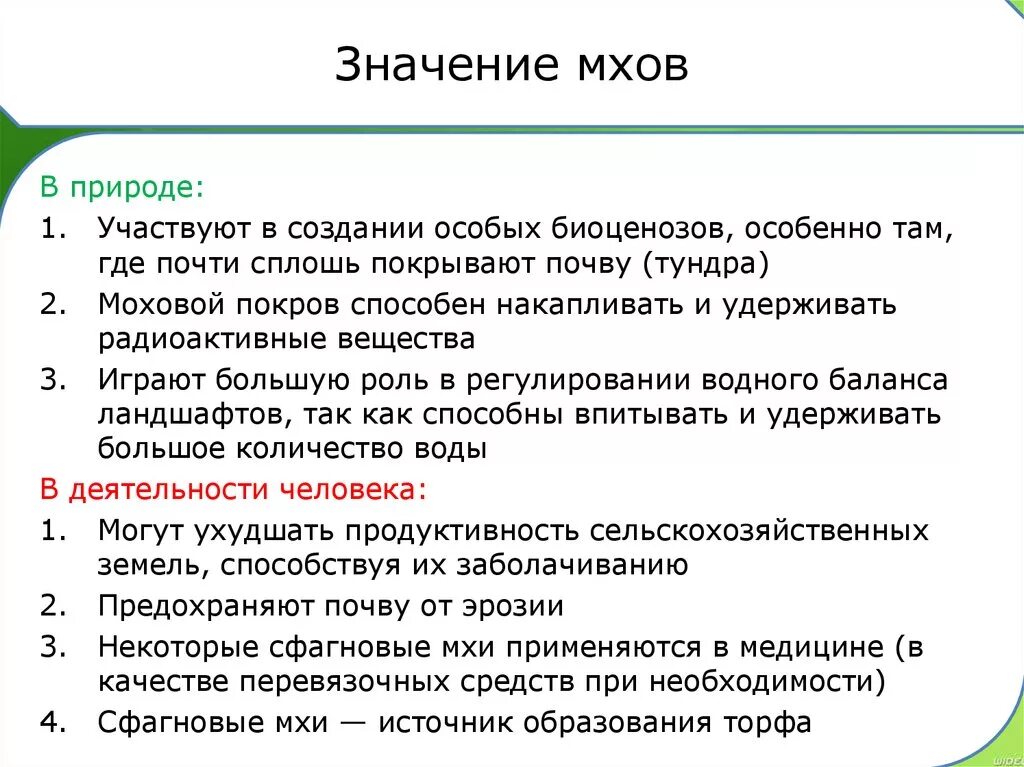 Значение мхов

В природе:

1. Участвуют в создании особых биоценозов, особенно там, где почти сплошь покрывают почву (тундра)
2. Моховой покров способен накапливать и удерживать радиоактивные вещества
3. Играют большую роль в регулировании водного баланса ландшафтов, так как способны впитывать и удерживать большое количество воды

В деятельности человека:

1. Могут ухудшать продуктивность сельскохозяйственных земель, способствуя их заболачиванию
2. Предохраняют почву от эрозии
3. Некоторые сфагновые мхи применяются в медицине (в качестве перевязочных средств при необходимости)
4. Сфагновые мхи — источник образования торфа